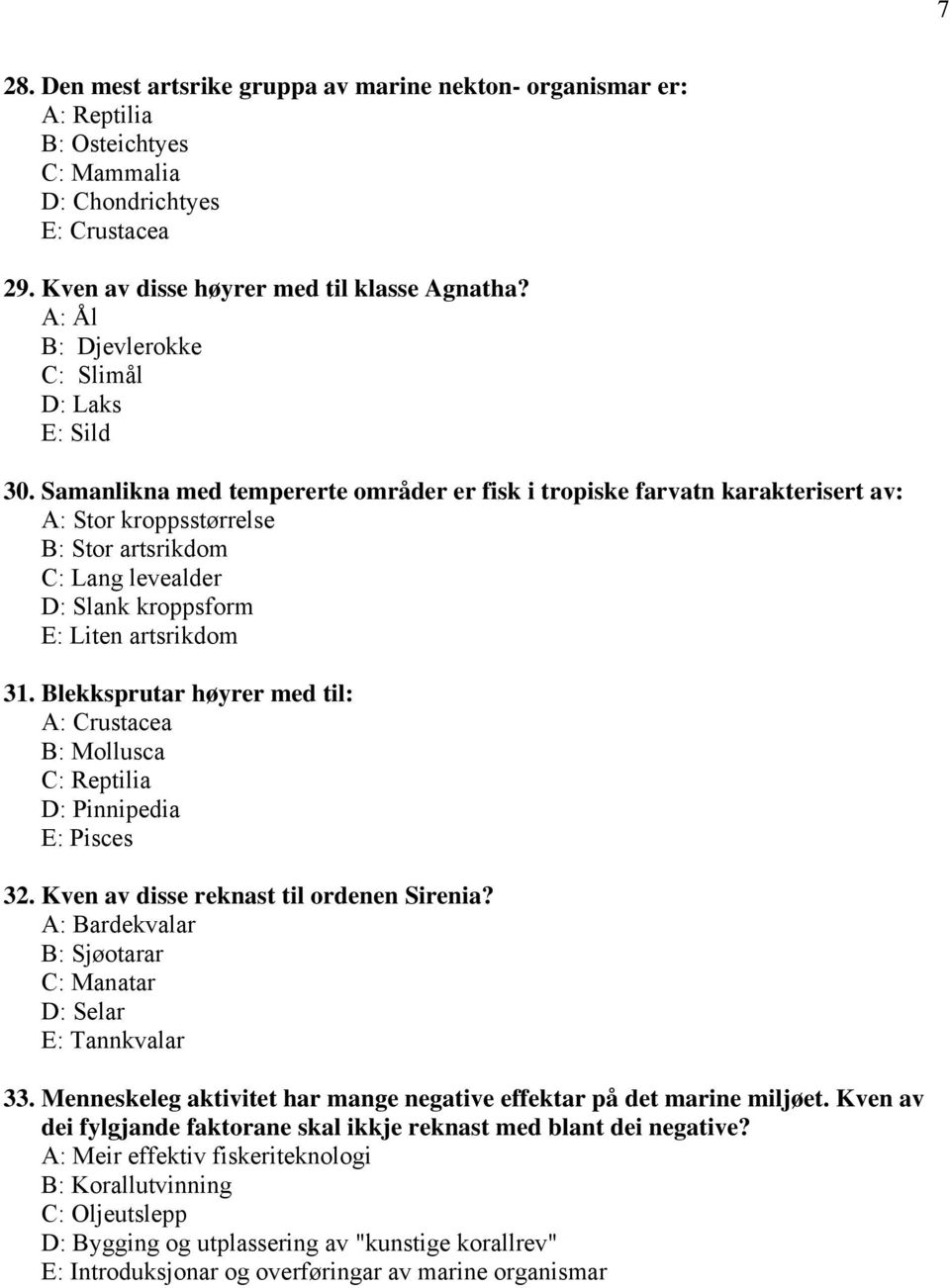 7

28. Den mest artsrike gruppa av marine nekton- organismar er:
A: Reptilia
B: Osteichtyes
C: Mammalia
D: Chondrichtyes
E: Crustacea

29. Kven av disse høyrer med til klasse Agnatha?
A: Ål
B: Djevlerokke
C: Slimål
D: Laks
E: Sild

30. Samanlikna med tempererte områder er fisk i tropiske farvatn karakterisert av:
A: Stor kroppsstørrelse
B: Stor artsrikdom
C: Lang levealder
D: Slank kroppsform
E: Liten artsrikdom

31. Blekksprutar høyrer med til:
A: Crustacea
B: Mollusca
C: Reptilia
D: Pinnipedia
E: Pisces

32. Kven av disse reknast til ordenen Sirenia?
A: Bardekvalar
B: Sjøotarar
C: Manatar
D: Selar
E: Tannkvalar

33. Menneskeleg aktivitet har mange negative effektar på det marine miljøet. Kven av dei fylgjande faktorane skal ikkje reknast med blant dei negative?
A: Meir effektiv fiskeriteknologi
B: Korallutvinning
C: Oljeutslepp
D: Bygging og utplassering av "kunstige korallrev"
E: Introduksjonar og overføringar av marine organismar